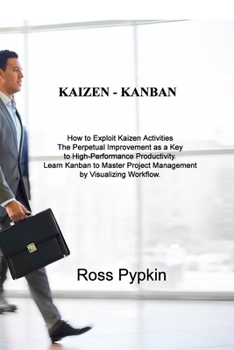 KAIZEN - KANBAN

How to Exploit Kaizen Activities
The Perpetual Improvement as a Key
to High-Performance Productivity.
Learn Kanban to Master Project Management
by Visualizing Workflow.

Ross Pypkin